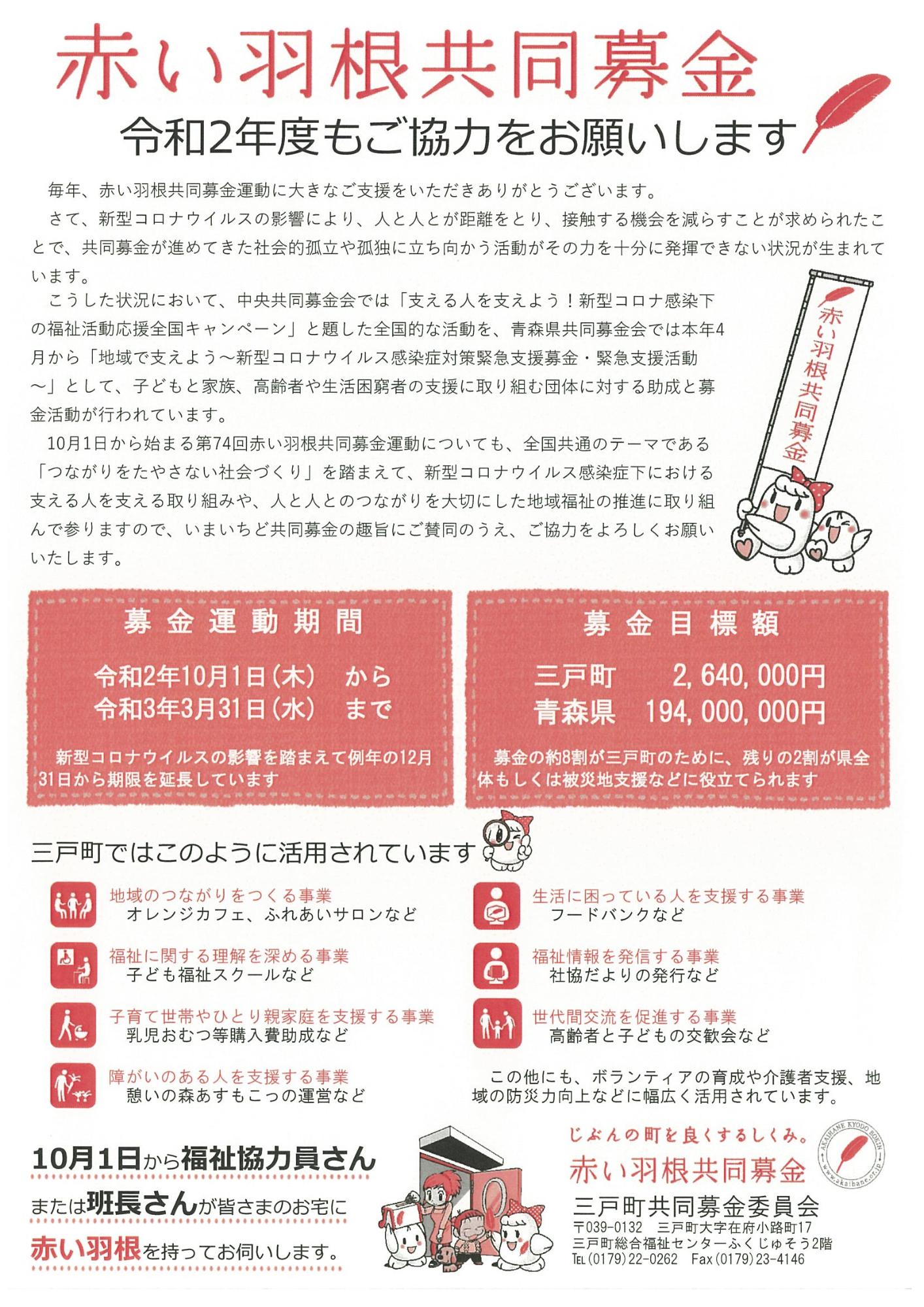 赤い羽根共同募金

令和2年度もご協力をお願いします

毎年、赤い羽根共同募金運動に大きなご支援をいただきありがとうございます。

さて、新型コロナウイルスの影響により、人と人とが距離をとり、接触する機会を減らすことが求められたことで、共同募金が進めてきた社会的孤立や孤独に立ち向かう活動がその力を十分に発揮できない状況が生まれています。

こうした状況において、中央共同募金会では「支える人を支えよう！新型コロナ感染下の福祉活動応援全国キャンペーン」と題した全国的な活動を、青森県共同募金会では本年4月から「地域で支えよう～新型コロナウイルス感染症対策緊急支援募金・緊急支援活動～」として、子どもと家族、高齢者や生活困窮者の支援に取り組む団体に対する助成と募金活動が行われています。

10月1日から始まる第74回赤い羽根共同募金運動についても、全国共通のテーマである「つながりをたやさない社会づくり」を踏まえて、新型コロナウイルス感染症下における支える人を支える取り組みや、人と人とのつながりを大切にした地域福祉の推進に取り組んで参りますので、いまいちど共同募金の趣旨にご賛同のうえ、ご協力をよろしくお願いいたします。

赤い羽根共同募金

募金運動期間

令和2年10月1日（木） から
令和3年3月31日（水） まで

新型コロナウイルスの影響を踏まえて例年の12月31日から期限を延長しています

募金目標額

三戸町 2,640,000円
青森県 194,000,000円

募金の約8割が三戸町のために、残りの2割が県全体もしくは被災地支援などに役立てられます

三戸町ではこのように活用されています

地域のつながりをつくる事業
オレンジカフェ、ふれあいサロンなど

福祉に関する理解を深める事業
子ども福祉スクールなど

子育て世帯やひとり親家庭を支援する事業
乳児おむつ等購入費助成など

障がいのある人を支援する事業
憩いの森あすもこっの運営など

生活に困っている人を支援する事業
フードバンクなど

福祉情報を発信する事業
社協だよりの発行など

世代間交流を促進する事業
高齢者と子どもの交歓会など

この他にも、ボランティアの育成や介護者支援、地域の防災力向上などに幅広く活用されています。

10月1日から福祉協力員さん
または班長さんが皆さまのお宅に
赤い羽根を持ってお伺いします。

じぶんの町を良くするしくみ。
赤い羽根共同募金
AKAIHANE KYODO BOKIN
www.akaihane.or.jp

三戸町共同募金委員会
〒039-0132 三戸町大字在府小路町17
三戸町総合福祉センターふくじゅそう2階
TEL（0179）22-0262 Fax（0179）23-4146